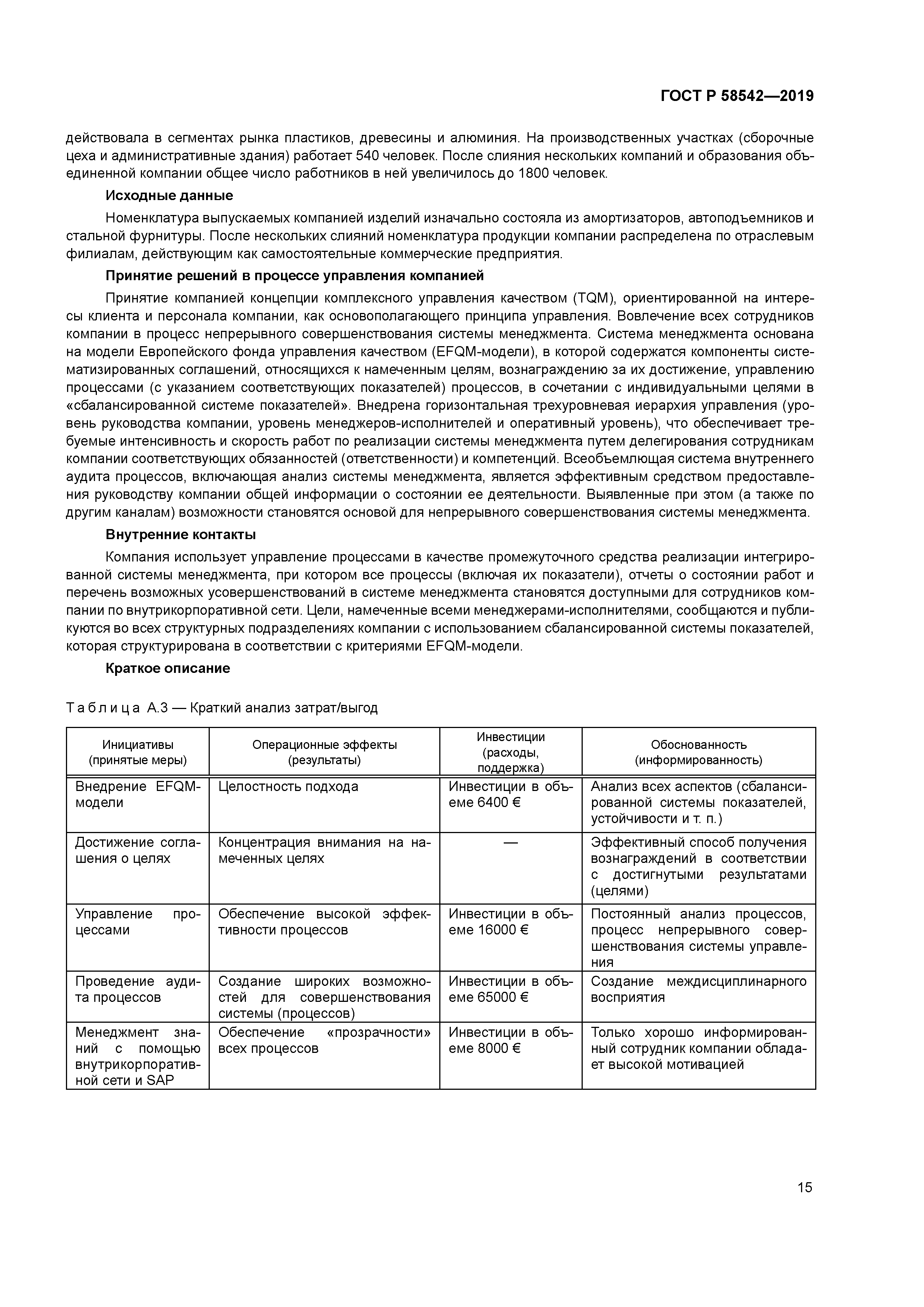 ГОСТ Р 58542—2019

действовала в сегментах рынка пластиков, древесины и алюминия. На производственных участках (сборочные цеха и административные здания) работает 540 человек. После слияния нескольких компаний и образования объединенной компании общее число работников в ней увеличилось до 1800 человек.

Исходные данные

Номенклатура выпускаемых компанией изделий изначально состояла из амортизаторов, автоподъемников и стальной фурнитуры. После нескольких слияний номенклатура продукции компании распределена по отраслевым филиалам, действующим как самостоятельные коммерческие предприятия.

Принятие решений в процессе управления компанией

Принятие компанией концепции комплексного управления качеством (TQM), ориентированной на интересы клиента и персонала компании, как основополагающего принципа управления. Вовлечение всех сотрудников компании в процесс непрерывного совершенствования системы менеджмента. Система менеджмента основана на модели Европейского фонда управления качеством (EFQM-модели), в которой содержатся компоненты систематизированных соглашений, относящихся к намеченным целям, вознаграждению за их достижение, управлению процессами (с указанием соответствующих показателей) процессов, в сочетании с индивидуальными целями в «сбалансированной системе показателей». Внедрена горизонтальная трехуровневая иерархия управления (уровень руководства компании, уровень менеджеров-исполнителей и оперативный уровень), что обеспечивает требуемые интенсивность и скорость работ по реализации системы менеджмента путем делегирования сотрудникам компании соответствующих обязанностей (ответственности) и компетенций. Всеобъемлющая система внутреннего аудита процессов, включающая анализ системы менеджмента, является эффективным средством предоставления руководству компании общей информации о состоянии ее деятельности. Выявленные при этом (а также по другим каналам) возможности становятся основой для непрерывного совершенствования системы менеджмента.

Внутренние контакты

Компания использует управление процессами в качестве промежуточного средства реализации интегрированной системы менеджмента, при котором все процессы (включая их показатели), отчеты о состоянии работ и перечень возможных усовершенствований в системе менеджмента становятся доступными для сотрудников компании по внутрикорпоративной сети. Цели, намеченные всеми менеджерами-исполнителями, сообщаются и публикуются во всех структурных подразделениях компании с использованием сбалансированной системы показателей, которая структурирована в соответствии с критериями EFQM-модели.

Краткое описание

Таблица А.3 — Краткий анализ затрат/выгод

| Инициативы (принятые меры) | Операционные эффекты (результаты) | Инвестиции (расходы, поддержка) | Обоснованность (информированность) |
|---|---|---|---|
| Внедрение EFQM-модели | Целостность подхода | Инвестиции в объеме 6400 € | Анализ всех аспектов (сбалансированной системы показателей, устойчивости и т. п.) |
| Достижение соглашения о целях | Концентрация внимания на намеченных целях | — | Эффективный способ получения вознаграждений в соответствии с достигнутыми результатами (целями) |
| Управление процессами | Обеспечение высокой эффективности процессов | Инвестиции в объеме 16000 € | Постоянный анализ процессов, процесс непрерывного совершенствования системы управления |
| Проведение аудита процессов | Создание широких возможностей для совершенствования системы (процессов) | Инвестиции в объеме 65000 € | Создание междисциплинарного восприятия |
| Менеджмент знаний с помощью внутрикорпоративной сети и SAP | Обеспечение «прозрачности» всех процессов | Инвестиции в объеме 8000 € | Только хорошо информированный сотрудник компании обладает высокой мотивацией |

15